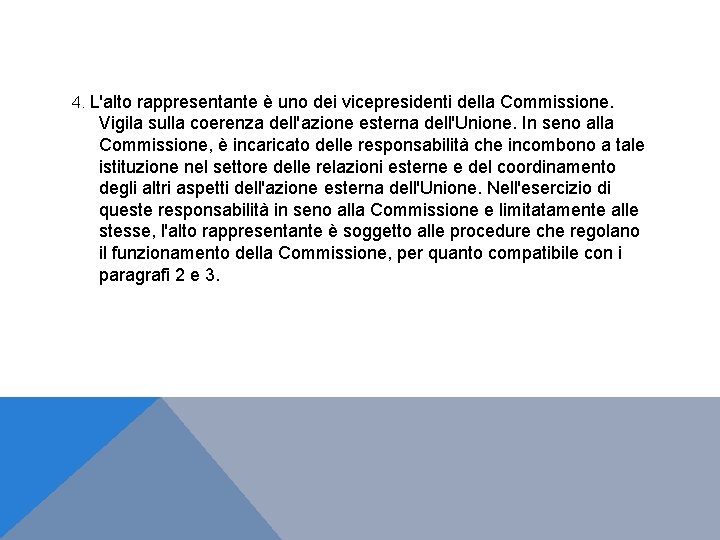 4. L'alto rappresentante è uno dei vicepresidenti della Commissione. Vigila sulla coerenza dell'azione esterna dell'Unione. In seno alla Commissione, è incaricato delle responsabilità che incombono a tale istituzione nel settore delle relazioni esterne e del coordinamento degli altri aspetti dell'azione esterna dell'Unione. Nell'esercizio di queste responsabilità in seno alla Commissione e limitatamente alle stesse, l'alto rappresentante è soggetto alle procedure che regolano il funzionamento della Commissione, per quanto compatibile con i paragrafi 2 e 3.